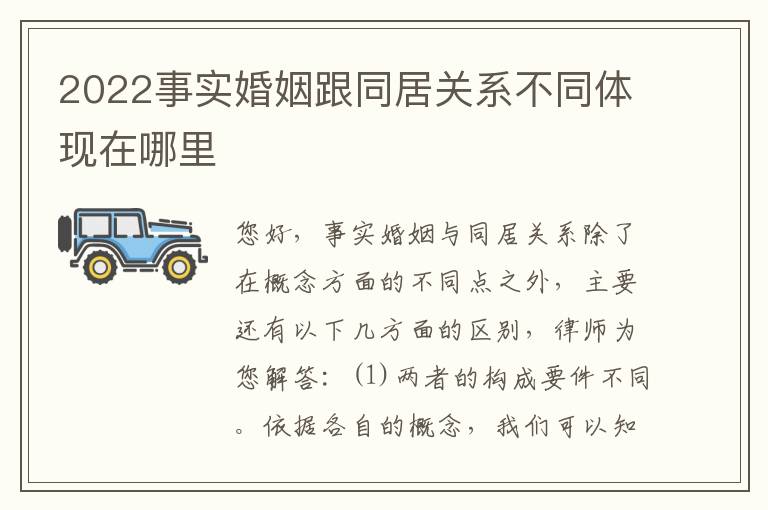 2022事实婚姻跟同居关系不同体现在哪里

您好，事实婚姻与同居关系除了在概念方面的不同点之外，主要还有以下几方面的区别，律师为您解答：（1）两者的构成要件不同。依据各自的概念，我们可以知